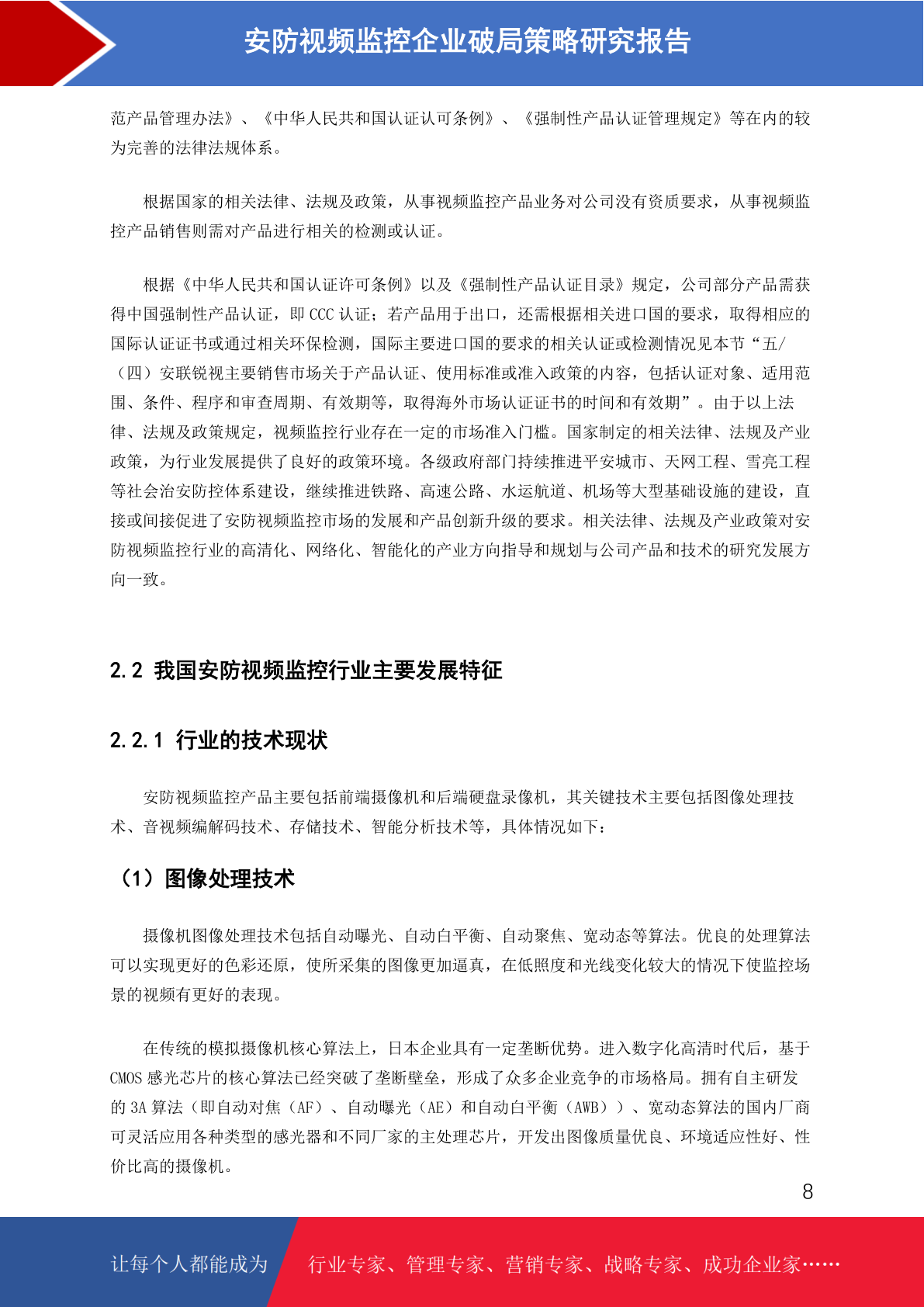 安防视频监控企业破局策略研究报告

范产品管理办法》、《中华人民共和国认证认可条例》、《强制性产品认证管理规定》等在内的较为完善的法律法规体系。

根据国家的相关法律、法规及政策，从事视频监控产品业务对公司没有资质要求，从事视频监控产品销售则需对产品进行相关的检测或认证。

根据《中华人民共和国认证许可条例》以及《强制性产品认证目录》规定，公司部分产品需获得中国强制性产品认证，即 CCC 认证；若产品用于出口，还需根据相关进口国的要求，取得相应的国际认证证书或通过相关环保检测，国际主要进口国的要求的相关认证或检测情况见本节“五/（四）安联锐视主要销售市场关于产品认证、使用标准或准入政策的内容，包括认证对象、适用范围、条件、程序和审查周期、有效期等，取得海外市场认证证书的时间和有效期”。由于以上法律、法规及政策规定，视频监控行业存在一定的市场准入门槛。国家制定的相关法律、法规及产业政策，为行业发展提供了良好的政策环境。各级政府部门持续推进平安城市、天网工程、雪亮工程等社会治安防控体系建设，继续推进铁路、高速公路、水运航道、机场等大型基础设施的建设，直接或间接促进了安防视频监控市场的发展和产品创新升级的要求。相关法律、法规及产业政策对安防视频监控行业的高清化、网络化、智能化的产业方向指导和规划与公司产品和技术的研究发展方向一致。

2.2 我国安防视频监控行业主要发展特征

2.2.1 行业的技术现状

安防视频监控产品主要包括前端摄像机和后端硬盘录像机，其关键技术主要包括图像处理技术、音视频编解码技术、存储技术、智能分析技术等，具体情况如下：

（1）图像处理技术

摄像机图像处理技术包括自动曝光、自动白平衡、自动聚焦、宽动态等算法。优良的处理算法可以实现更好的色彩还原，使所采集的图像更加逼真，在低照度和光线变化较大的情况下使监控场景的视频有更好的表现。

在传统的模拟摄像机核心算法上，日本企业具有一定垄断优势。进入数字化高清时代后，基于 CMOS 感光芯片的核心算法已经突破了垄断壁垒，形成了众多企业竞争的市场格局。拥有自主研发的 3A 算法（即自动对焦（AF）、自动曝光（AE）和自动白平衡（AWB））、宽动态算法的国内厂商可灵活应用各种类型的感光器和不同厂家的主处理芯片，开发出图像质量优良、环境适应性好、性价比高的摄像机。

8

让每个人都能成为 行业专家、管理专家、营销专家、战略专家、成功企业家……